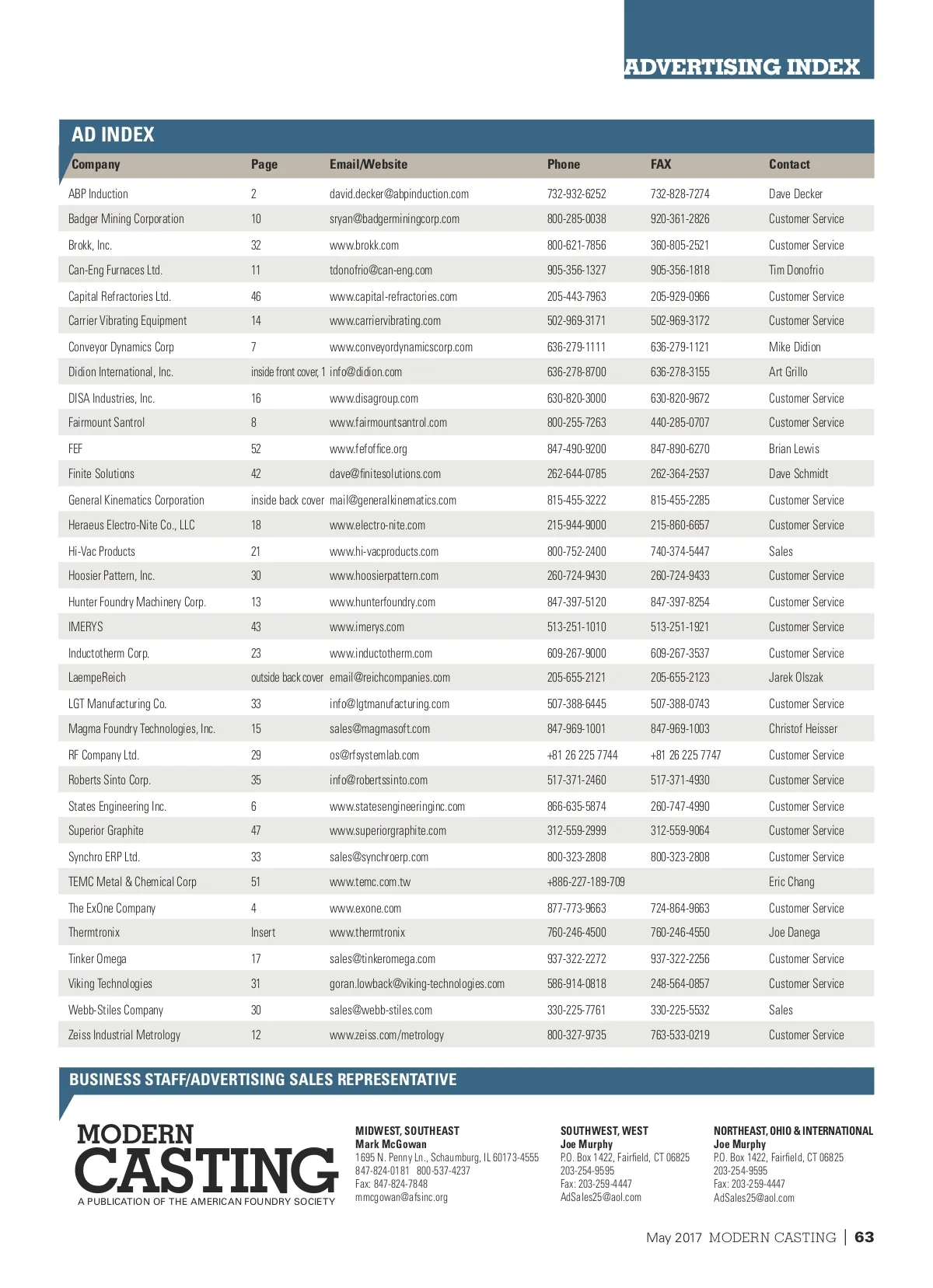 ADVERTISING INDEX

AD INDEX

| Company | Page | Email/Website | Phone | FAX | Contact |
|---|---|---|---|---|---|
| ABP Induction | 2 | david.decker@abpinduction.com | 732-932-6252 | 732-828-7274 | Dave Decker |
| Badger Mining Corporation | 10 | sryan@badgerminingcorp.com | 800-285-0038 | 920-361-2826 | Customer Service |
| Brokk, Inc. | 32 | www.brokk.com | 800-621-7856 | 360-805-2521 | Customer Service |
| Can-Eng Furnaces Ltd. | 11 | tdonofrio@can-eng.com | 905-356-1327 | 905-356-1818 | Tim Donofrio |
| Capital Refractories Ltd. | 46 | www.capital-refractories.com | 205-443-7963 | 205-929-0966 | Customer Service |
| Carrier Vibrating Equipment | 14 | www.carriervibrating.com | 502-969-3171 | 502-969-3172 | Customer Service |
| Conveyor Dynamics Corp | 7 | www.conveyordynamicscorp.com | 636-279-1111 | 636-279-1121 | Mike Didion |
| Didion International, Inc. | inside front cover, 1 | info@didion.com | 636-278-8700 | 636-278-3155 | Art Grillo |
| DISA Industries, Inc. | 16 | www.disagroup.com | 630-820-3000 | 630-820-9672 | Customer Service |
| Fairmount Santrol | 8 | www.fairmountsantrol.com | 800-255-7263 | 440-285-0707 | Customer Service |
| FEF | 52 | www.fefoffice.org | 847-490-9200 | 847-890-6270 | Brian Lewis |
| Finite Solutions | 42 | dave@finitesolutions.com | 262-644-0785 | 262-364-2537 | Dave Schmidt |
| General Kinematics Corporation | inside back cover | mail@generalkinematics.com | 815-455-3222 | 815-455-2285 | Customer Service |
| Heraeus Electro-Nite Co., LLC | 18 | www.electro-nite.com | 215-944-9000 | 215-860-6657 | Customer Service |
| Hi-Vac Products | 21 | www.hi-vacproducts.com | 800-752-2400 | 740-374-5447 | Sales |
| Hoosier Pattern, Inc. | 30 | www.hoosierpattern.com | 260-724-9430 | 260-724-9433 | Customer Service |
| Hunter Foundry Machinery Corp. | 13 | www.hunterfoundry.com | 847-397-5120 | 847-397-8254 | Customer Service |
| IMERYS | 43 | www.imerys.com | 513-251-1010 | 513-251-1921 | Customer Service |
| Inductotherm Corp. | 23 | www.inductotherm.com | 609-267-9000 | 609-267-3537 | Customer Service |
| LaempeReich | outside back cover | email@reichcompanies.com | 205-655-2121 | 205-655-2123 | Jarek Olszak |
| LGT Manufacturing Co. | 33 | info@lgtmanufacturing.com | 507-388-6445 | 507-388-0743 | Customer Service |
| Magma Foundry Technologies, Inc. | 15 | sales@magmasoft.com | 847-969-1001 | 847-969-1003 | Christof Heisser |
| RF Company Ltd. | 29 | os@rfsystemlab.com | +81 26 225 7744 | +81 26 225 7747 | Customer Service |
| Roberts Sinto Corp. | 35 | info@robertssinto.com | 517-371-2460 | 517-371-4930 | Customer Service |
| States Engineering Inc. | 6 | www.statesengineeringinc.com | 866-635-5874 | 260-747-4990 | Customer Service |
| Superior Graphite | 47 | www.superiorgraphite.com | 312-559-2999 | 312-559-9064 | Customer Service |
| Synchro ERP Ltd. | 33 | sales@synchroerp.com | 800-323-2808 | 800-323-2808 | Customer Service |
| TEMC Metal & Chemical Corp | 51 | www.temc.com.tw | +886-227-189-709 | | Eric Chang |
| The ExOne Company | 4 | www.exone.com | 877-773-9663 | 724-864-9663 | Customer Service |
| Thermtronix | Insert | www.thermtronix | 760-246-4500 | 760-246-4550 | Joe Danega |
| Tinker Omega | 17 | sales@tinkeromega.com | 937-322-2272 | 937-322-2256 | Customer Service |
| Viking Technologies | 31 | goran.lowback@viking-technologies.com | 586-914-0818 | 248-564-0857 | Customer Service |
| Webb-Stiles Company | 30 | sales@webb-stiles.com | 330-225-7761 | 330-225-5532 | Sales |
| Zeiss Industrial Metrology | 12 | www.zeiss.com/metrology | 800-327-9735 | 763-533-0219 | Customer Service |

BUSINESS STAFF/ADVERTISING SALES REPRESENTATIVE

MODERN CASTING
A PUBLICATION OF THE AMERICAN FOUNDRY SOCIETY

MIDWEST, SOUTHEAST
Mark McGowan
1695 N. Penny Ln., Schaumburg, IL 60173-4555
847-824-0181 800-537-4237
Fax: 847-824-7848
mmcgowan@afsinc.org

SOUTHWEST, WEST
Joe Murphy
P.O. Box 1422, Fairfield, CT 06825
203-254-9595
Fax: 203-259-4447
AdSales25@aol.com

NORTHEAST, OHIO & INTERNATIONAL
Joe Murphy
P.O. Box 1422, Fairfield, CT 06825
203-254-9595
Fax: 203-259-4447
AdSales25@aol.com

May 2017 MODERN CASTING | 63